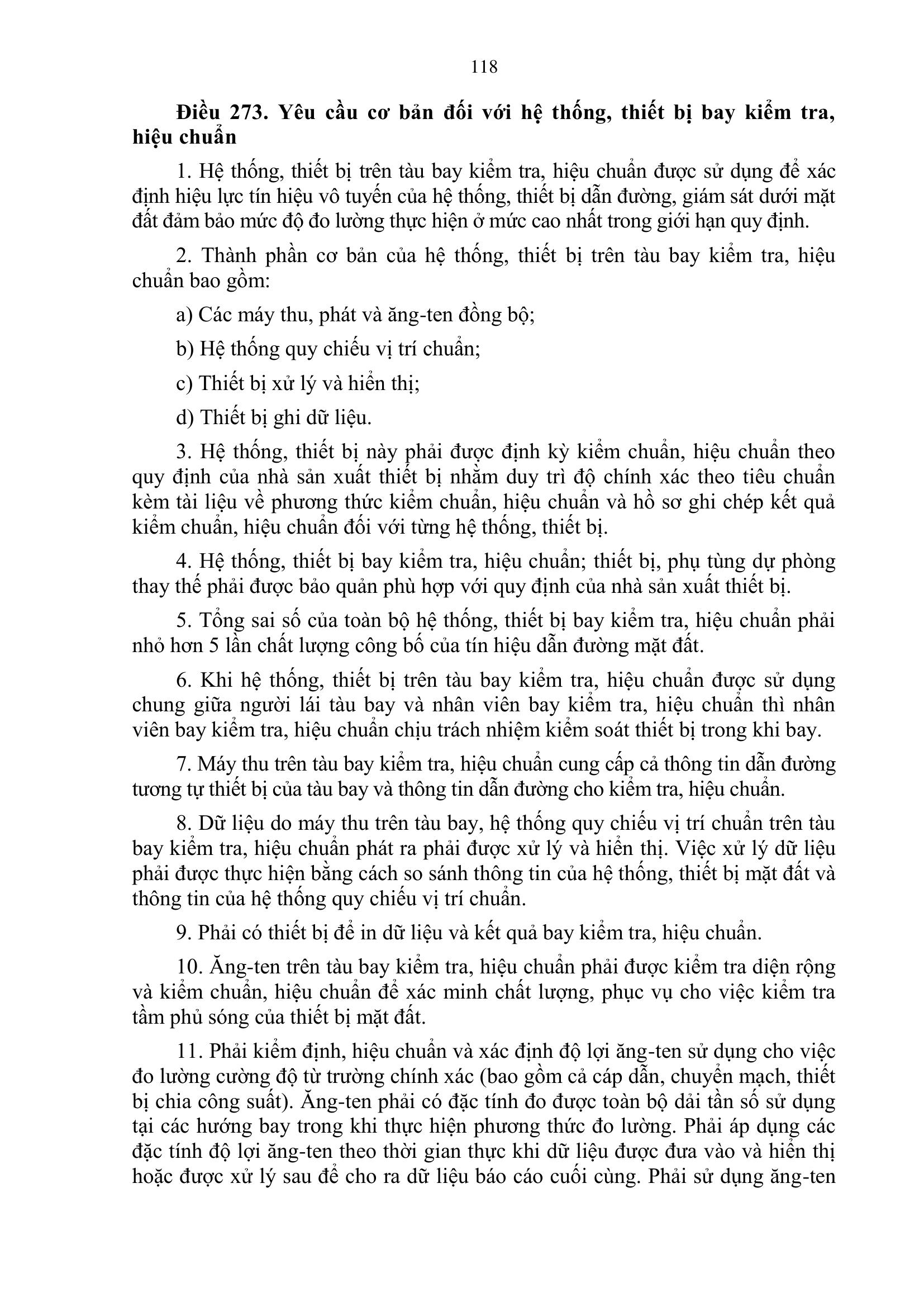 118

Điều 273. Yêu cầu cơ bản đối với hệ thống, thiết bị bay kiểm tra, hiệu chuẩn

1. Hệ thống, thiết bị trên tàu bay kiểm tra, hiệu chuẩn được sử dụng để xác định hiệu lực tín hiệu vô tuyến của hệ thống, thiết bị dẫn đường, giám sát dưới mặt đất đảm bảo mức độ đo lường thực hiện ở mức cao nhất trong giới hạn quy định.

2. Thành phần cơ bản của hệ thống, thiết bị trên tàu bay kiểm tra, hiệu chuẩn bao gồm:

a) Các máy thu, phát và ăng-ten đồng bộ;

b) Hệ thống quy chiếu vị trí chuẩn;

c) Thiết bị xử lý và hiển thị;

d) Thiết bị ghi dữ liệu.

3. Hệ thống, thiết bị này phải được định kỳ kiểm chuẩn, hiệu chuẩn theo quy định của nhà sản xuất thiết bị nhằm duy trì độ chính xác theo tiêu chuẩn kèm tài liệu về phương thức kiểm chuẩn, hiệu chuẩn và hồ sơ ghi chép kết quả kiểm chuẩn, hiệu chuẩn đối với từng hệ thống, thiết bị.

4. Hệ thống, thiết bị bay kiểm tra, hiệu chuẩn; thiết bị, phụ tùng dự phòng thay thế phải được bảo quản phù hợp với quy định của nhà sản xuất thiết bị.

5. Tổng sai số của toàn bộ hệ thống, thiết bị bay kiểm tra, hiệu chuẩn phải nhỏ hơn 5 lần chất lượng công bố của tín hiệu dẫn đường mặt đất.

6. Khi hệ thống, thiết bị trên tàu bay kiểm tra, hiệu chuẩn được sử dụng chung giữa người lái tàu bay và nhân viên bay kiểm tra, hiệu chuẩn thì nhân viên bay kiểm tra, hiệu chuẩn chịu trách nhiệm kiểm soát thiết bị trong khi bay.

7. Máy thu trên tàu bay kiểm tra, hiệu chuẩn cung cấp cả thông tin dẫn đường tương tự thiết bị của tàu bay và thông tin dẫn đường cho kiểm tra, hiệu chuẩn.

8. Dữ liệu do máy thu trên tàu bay, hệ thống quy chiếu vị trí chuẩn trên tàu bay kiểm tra, hiệu chuẩn phát ra phải được xử lý và hiển thị. Việc xử lý dữ liệu phải được thực hiện bằng cách so sánh thông tin của hệ thống, thiết bị mặt đất và thông tin của hệ thống quy chiếu vị trí chuẩn.

9. Phải có thiết bị để in dữ liệu và kết quả bay kiểm tra, hiệu chuẩn.

10. Ăng-ten trên tàu bay kiểm tra, hiệu chuẩn phải được kiểm tra diện rộng và kiểm chuẩn, hiệu chuẩn để xác minh chất lượng, phục vụ cho việc kiểm tra tầm phủ sóng của thiết bị mặt đất.

11. Phải kiểm định, hiệu chuẩn và xác định độ lợi ăng-ten sử dụng cho việc đo lường cường độ từ trường chính xác (bao gồm cả cáp dẫn, chuyển mạch, thiết bị chia công suất). Ăng-ten phải có đặc tính đo được toàn bộ dải tần số sử dụng tại các hướng bay trong khi thực hiện phương thức đo lường. Phải áp dụng các đặc tính độ lợi ăng-ten theo thời gian thực khi dữ liệu được đưa vào và hiển thị hoặc được xử lý sau để cho ra dữ liệu báo cáo cuối cùng. Phải sử dụng ăng-ten